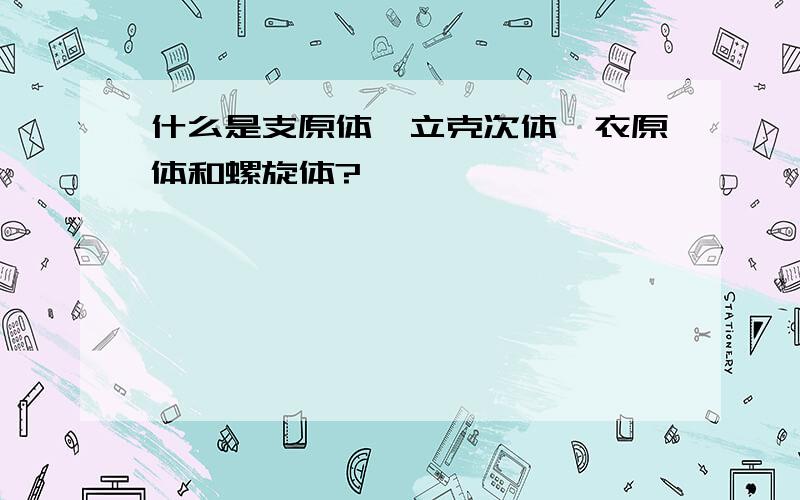 什么是支原体、立克次体、衣原体和螺旋体?

STATIONERY